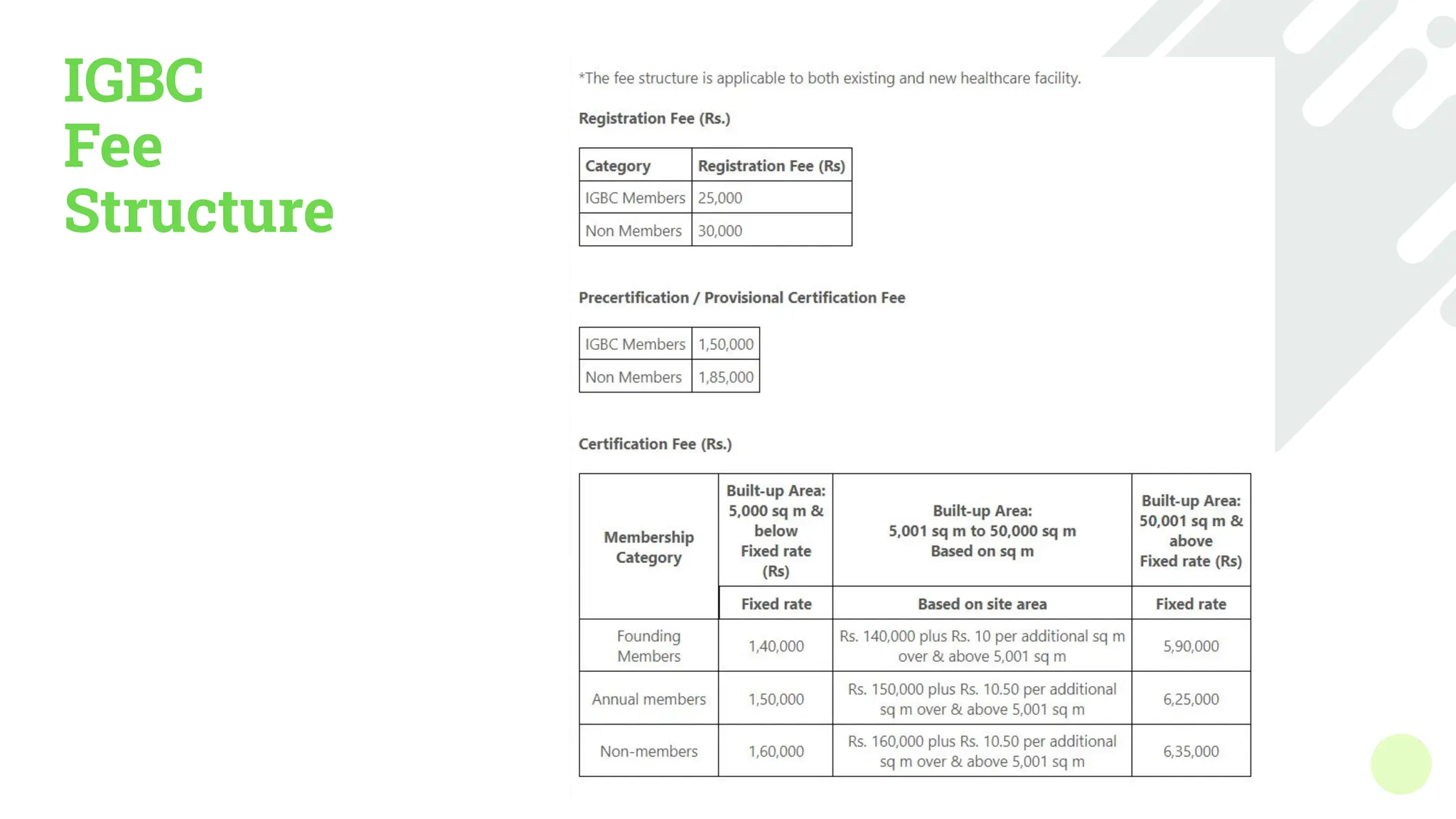 IGBC Fee Structure

*The fee structure is applicable to both existing and new healthcare facility.

Registration Fee (Rs.)

| Category | Registration Fee (Rs) |
|---|---|
| IGBC Members | 25,000 |
| Non Members | 30,000 |

Precertification / Provisional Certification Fee

| IGBC Members | 1,50,000 |
|---|---|
| Non Members | 1,85,000 |

Certification Fee (Rs.)

| Membership Category | Built-up Area: 5,000 sq m & below Fixed rate (Rs) | Built-up Area: 5,001 sq m to 50,000 sq m Based on sq m | Built-up Area: 50,001 sq m & above Fixed rate (Rs) |
|---|---|---|---|
| | Fixed rate | Based on site area | Fixed rate |
| Founding Members | 1,40,000 | Rs. 140,000 plus Rs. 10 per additional sq m over & above 5,001 sq m | 5,90,000 |
| Annual members | 1,50,000 | Rs. 150,000 plus Rs. 10.50 per additional sq m over & above 5,001 sq m | 6,25,000 |
| Non-members | 1,60,000 | Rs. 160,000 plus Rs. 10.50 per additional sq m over & above 5,001 sq m | 6,35,000 |